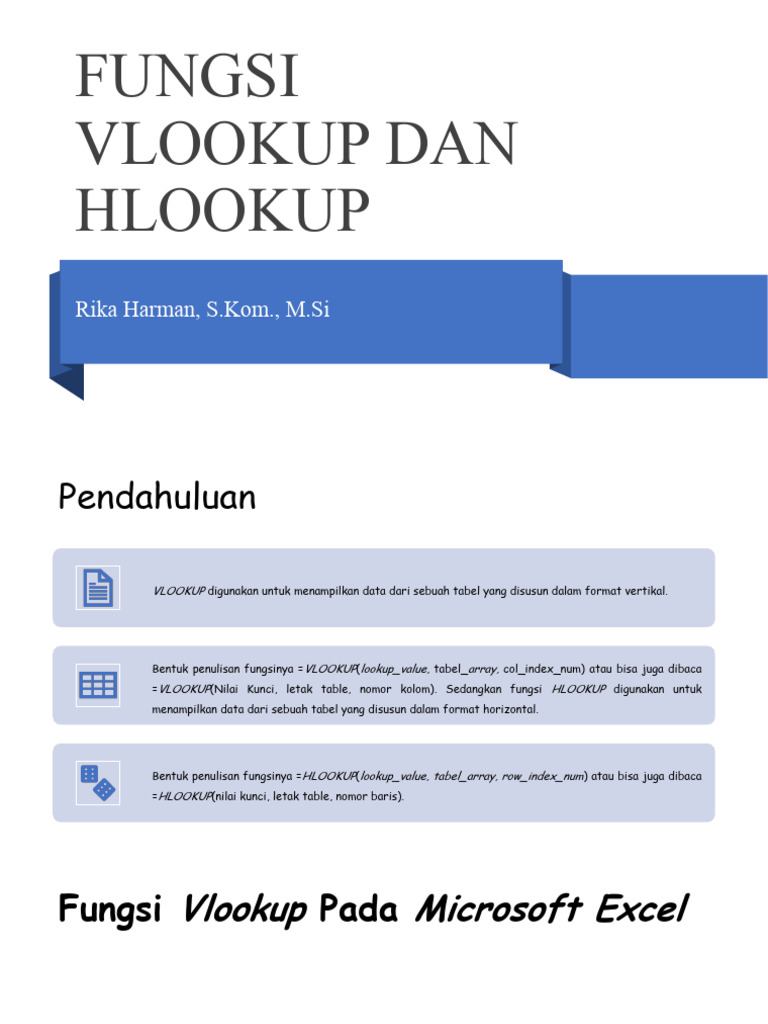 FUNGSI VLOOKUP DAN HLOOKUP

Rika Harman, S.Kom., M.Si

Pendahuluan

VLOOKUP digunakan untuk menampilkan data dari sebuah tabel yang disusun dalam format vertikal.

Bentuk penulisan fungsinya =VLOOKUP(lookup_value, tabel_array, col_index_num) atau bisa juga dibaca =VLOOKUP(Nilai Kunci, letak table, nomor kolom). Sedangkan fungsi HLOOKUP digunakan untuk menampilkan data dari sebuah tabel yang disusun dalam format horizontal.

Bentuk penulisan fungsinya =HLOOKUP(lookup_value, tabel_array, row_index_num) atau bisa juga dibaca =HLOOKUP(nilai kunci, letak table, nomor baris).

Fungsi Vlookup Pada Microsoft Excel